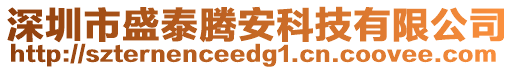 深圳市盛泰腾安科技有限公司
http://szternenceedg1.cn.coovee.com